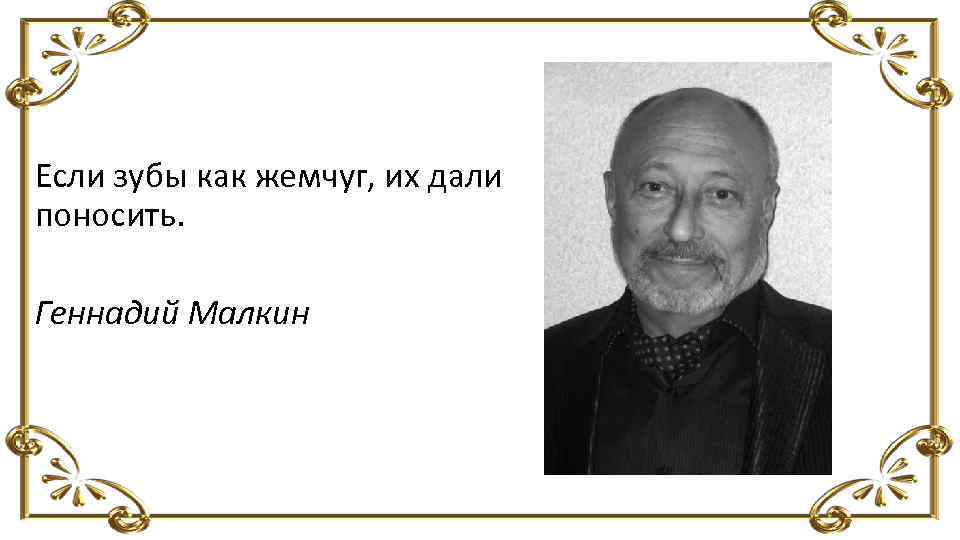 Если зубы как жемчуг, их дали поносить.

Геннадий Малкин